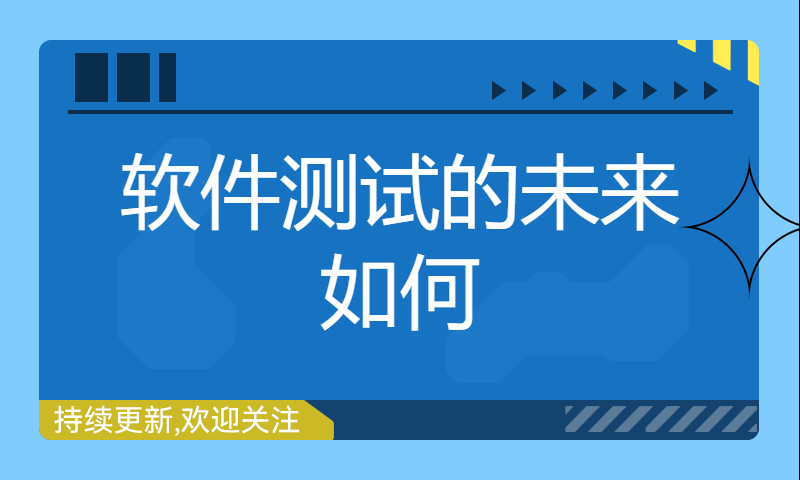 软件测试的未来如何

持续更新,欢迎关注